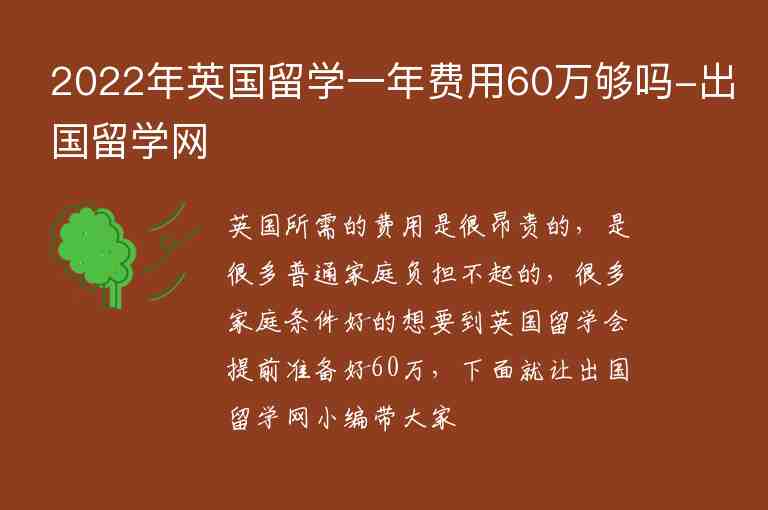 2022年英国留学一年费用60万够吗-出国留学网

英国所需的费用是很昂贵的，是很多普通家庭负担不起的，很多家庭条件好的想要到英国留学会提前准备好60万，下面就让出国留学网小编带大家